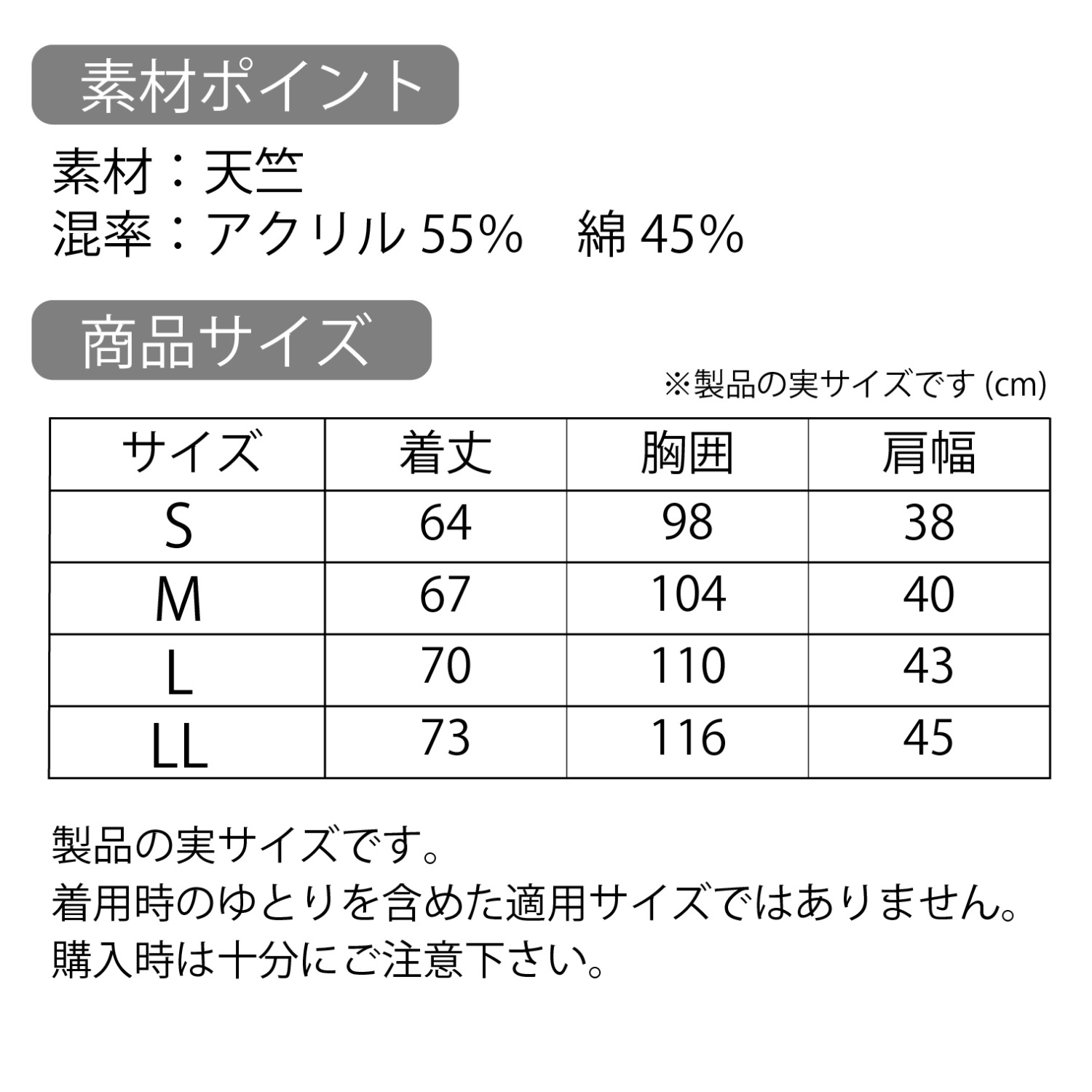 素材ポイント

素材：天竺
混率：アクリル55%　綿45%

商品サイズ

※製品の実サイズです(cm)

| サイズ | 着丈 | 胸囲 | 肩幅 |
|---|---|---|---|
| S | 64 | 98 | 38 |
| M | 67 | 104 | 40 |
| L | 70 | 110 | 43 |
| LL | 73 | 116 | 45 |

製品の実サイズです。
着用時のゆとりを含めた適用サイズではありません。
購入時は十分にご注意下さい。